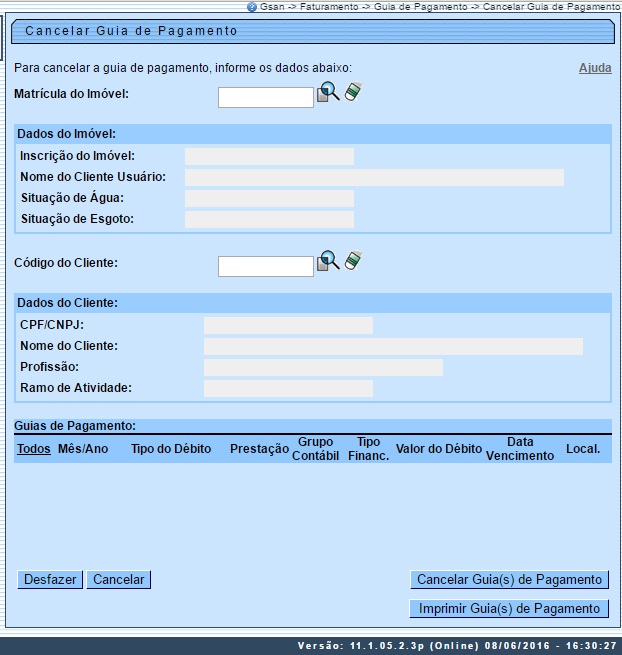 Gsan -> Faturamento -> Guia de Pagamento -> Cancelar Guia de Pagamento

Cancelar Guia de Pagamento

Para cancelar a guia de pagamento, informe os dados abaixo:

Ajuda

Matrícula do Imóvel:

Dados do Imóvel:

Inscrição do Imóvel:

Nome do Cliente Usuário:

Situação de Água:

Situação de Esgoto:

Código do Cliente:

Dados do Cliente:

CPF/CNPJ:

Nome do Cliente:

Profissão:

Ramo de Atividade:

Guias de Pagamento:

| Todos | Mês/Ano | Tipo do Débito | Prestação | Grupo Contábil | Tipo Financ. | Valor do Débito | Data Vencimento | Local. |
|---|---|---|---|---|---|---|---|---|

Desfazer Cancelar

Cancelar Guia(s) de Pagamento

Imprimir Guia(s) de Pagamento

Versão: 11.1.05.2.3p (Online) 08/06/2016 - 16:30:27